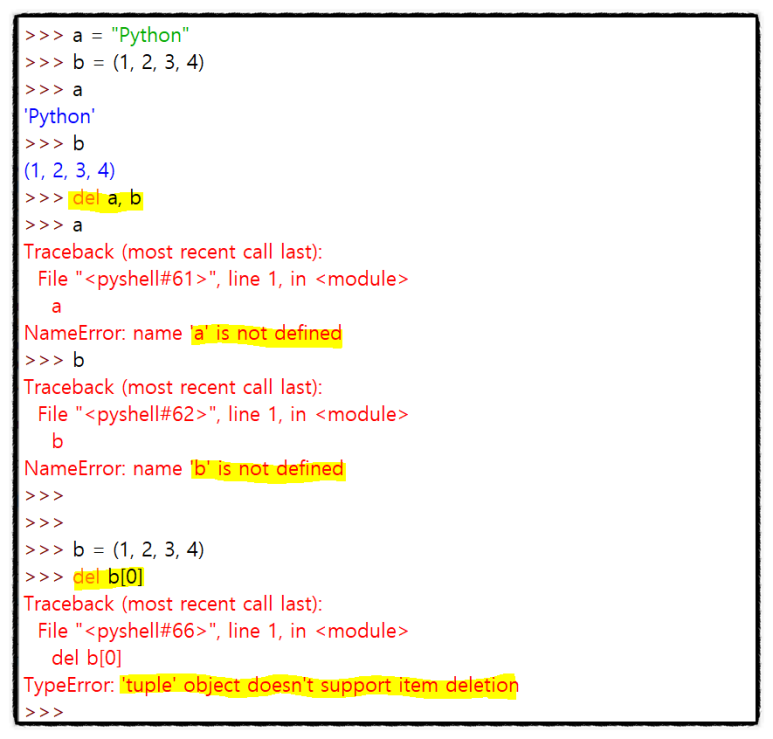 >>> a = "Python"
>>> b = (1, 2, 3, 4)
>>> a
'Python'
>>> b
(1, 2, 3, 4)
>>> del a, b
>>> a
Traceback (most recent call last):
  File "<pyshell#61>", line 1, in <module>
    a
NameError: name 'a' is not defined
>>> b
Traceback (most recent call last):
  File "<pyshell#62>", line 1, in <module>
    b
NameError: name 'b' is not defined
>>>
>>>
>>> b = (1, 2, 3, 4)
>>> del b[0]
Traceback (most recent call last):
  File "<pyshell#66>", line 1, in <module>
    del b[0]
TypeError: 'tuple' object doesn't support item deletion
>>>